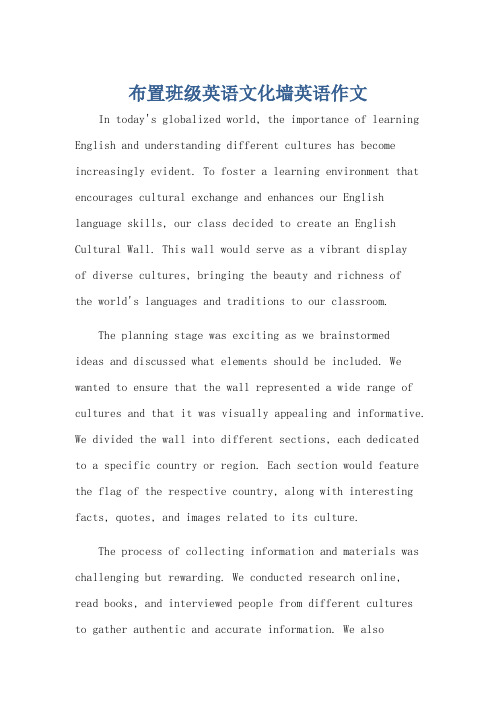 布置班级英语文化墙英语作文

In today's globalized world, the importance of learning English and understanding different cultures has become increasingly evident. To foster a learning environment that encourages cultural exchange and enhances our English language skills, our class decided to create an English Cultural Wall. This wall would serve as a vibrant display of diverse cultures, bringing the beauty and richness of the world's languages and traditions to our classroom.

The planning stage was exciting as we brainstormed ideas and discussed what elements should be included. We wanted to ensure that the wall represented a wide range of cultures and that it was visually appealing and informative. We divided the wall into different sections, each dedicated to a specific country or region. Each section would feature the flag of the respective country, along with interesting facts, quotes, and images related to its culture.

The process of collecting information and materials was challenging but rewarding. We conducted research online, read books, and interviewed people from different cultures to gather authentic and accurate information. We also